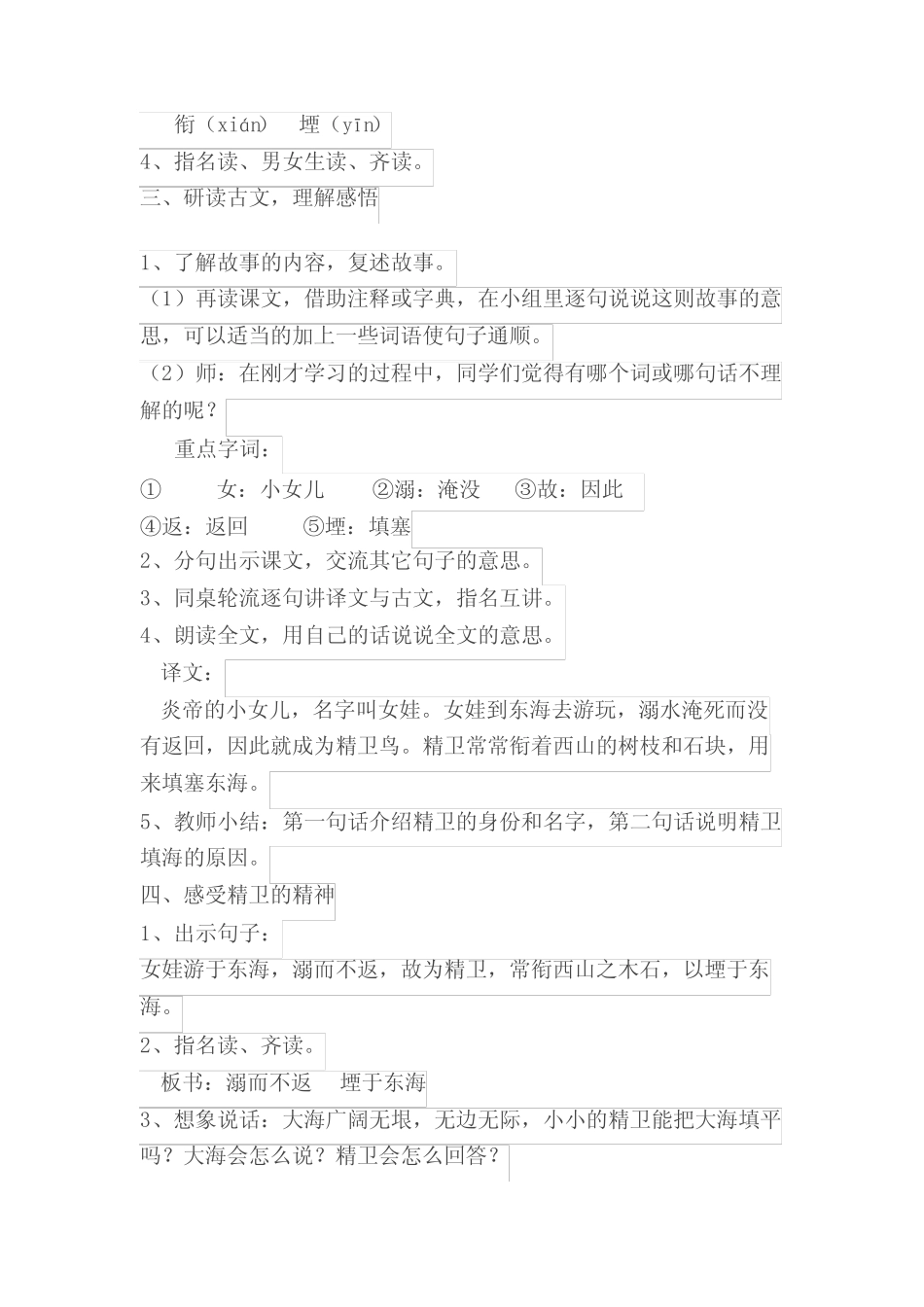 衔（xián）　堙（yīn）
4、指名读、男女生读、齐读。
三、研读古文，理解感悟

1、了解故事的内容，复述故事。
（1）再读课文，借助注释或字典，在小组里逐句说说这则故事的意思，可以适当的加上一些词语使句子通顺。
（2）师：在刚才学习的过程中，同学们觉得有哪个词或哪句话不理解的呢？
重点字词：
①　女：小女儿　②溺：淹没　③故：因此
④返：返回　⑤堙：填塞
2、分句出示课文，交流其它句子的意思。
3、同桌轮流逐句讲译文与古文，指名互讲。
4、朗读全文，用自己的话说说全文的意思。
译文：
炎帝的小女儿，名字叫女娃。女娃到东海去游玩，溺水淹死而没有返回，因此就成为精卫鸟。精卫常常衔着西山的树枝和石块，用来填塞东海。
5、教师小结：第一句话介绍精卫的身份和名字，第二句话说明精卫填海的原因。
四、感受精卫的精神
1、出示句子：
女娃游于东海，溺而不返，故为精卫，常衔西山之木石，以堙于东海。
2、指名读、齐读。
板书：溺而不返　堙于东海
3、想象说话：大海广阔无垠，无边无际，小小的精卫能把大海填平吗？大海会怎么说？精卫会怎么回答？